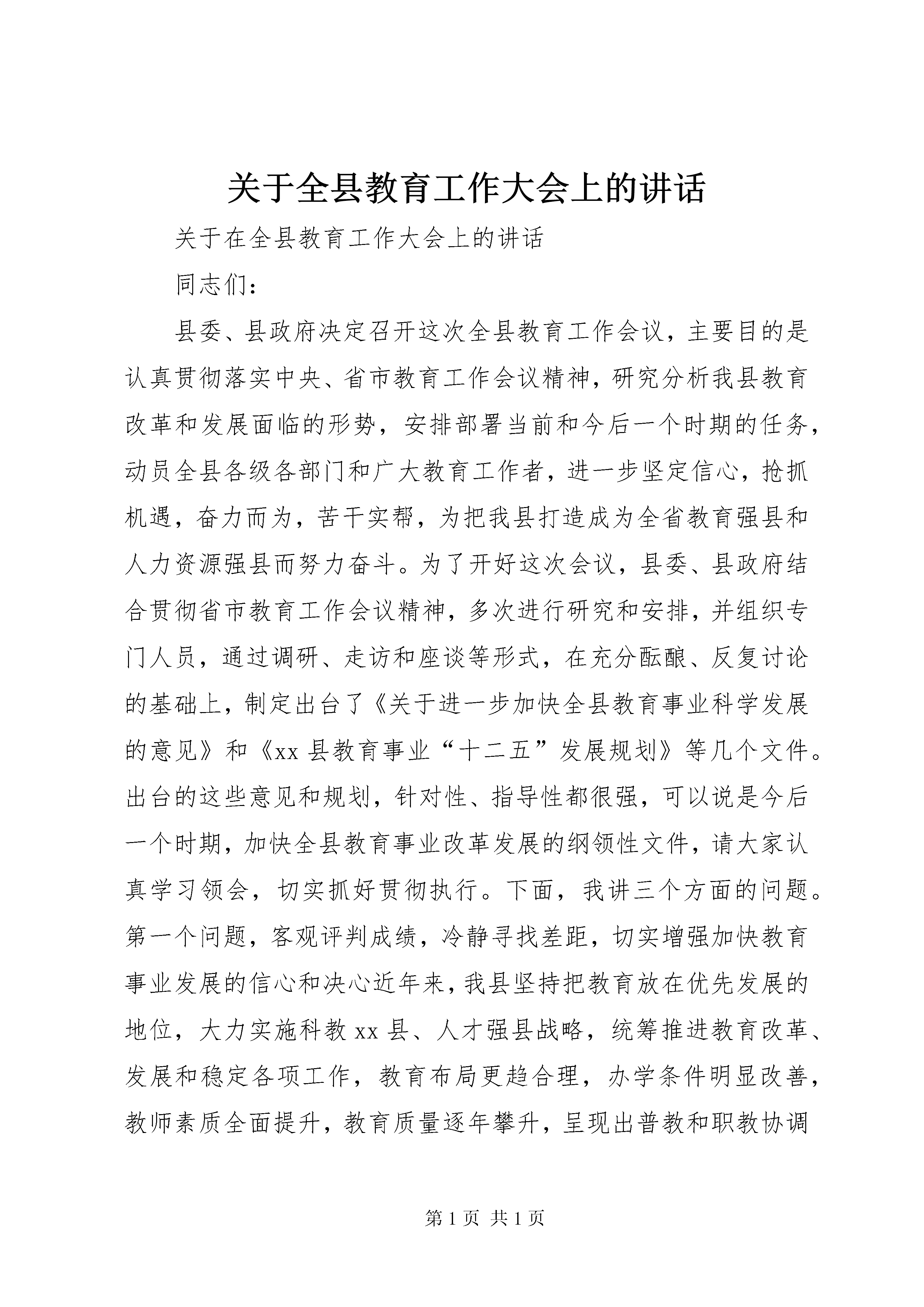 关于全县教育工作大会上的讲话

关于在全县教育工作大会上的讲话

同志们：

县委、县政府决定召开这次全县教育工作会议，主要目的是认真贯彻落实中央、省市教育工作会议精神，研究分析我县教育改革和发展面临的形势，安排部署当前和今后一个时期的任务，动员全县各级各部门和广大教育工作者，进一步坚定信心，抢抓机遇，奋力而为，苦干实帮，为把我县打造成为全省教育强县和人力资源强县而努力奋斗。为了开好这次会议，县委、县政府结合贯彻省市教育工作会议精神，多次进行研究和安排，并组织专门人员，通过调研、走访和座谈等形式，在充分酝酿、反复讨论的基础上，制定出台了《关于进一步加快全县教育事业科学发展的意见》和《xx县教育事业“十二五”发展规划》等几个文件。出台的这些意见和规划，针对性、指导性都很强，可以说是今后一个时期，加快全县教育事业改革发展的纲领性文件，请大家认真学习领会，切实抓好贯彻执行。下面，我讲三个方面的问题。第一个问题，客观评判成绩，冷静寻找差距，切实增强加快教育事业发展的信心和决心近年来，我县坚持把教育放在优先发展的地位，大力实施科教xx县、人才强县战略，统筹推进教育改革、发展和稳定各项工作，教育布局更趋合理，办学条件明显改善，教师素质全面提升，教育质量逐年攀升，呈现出普教和职教协调

第1页 共1页